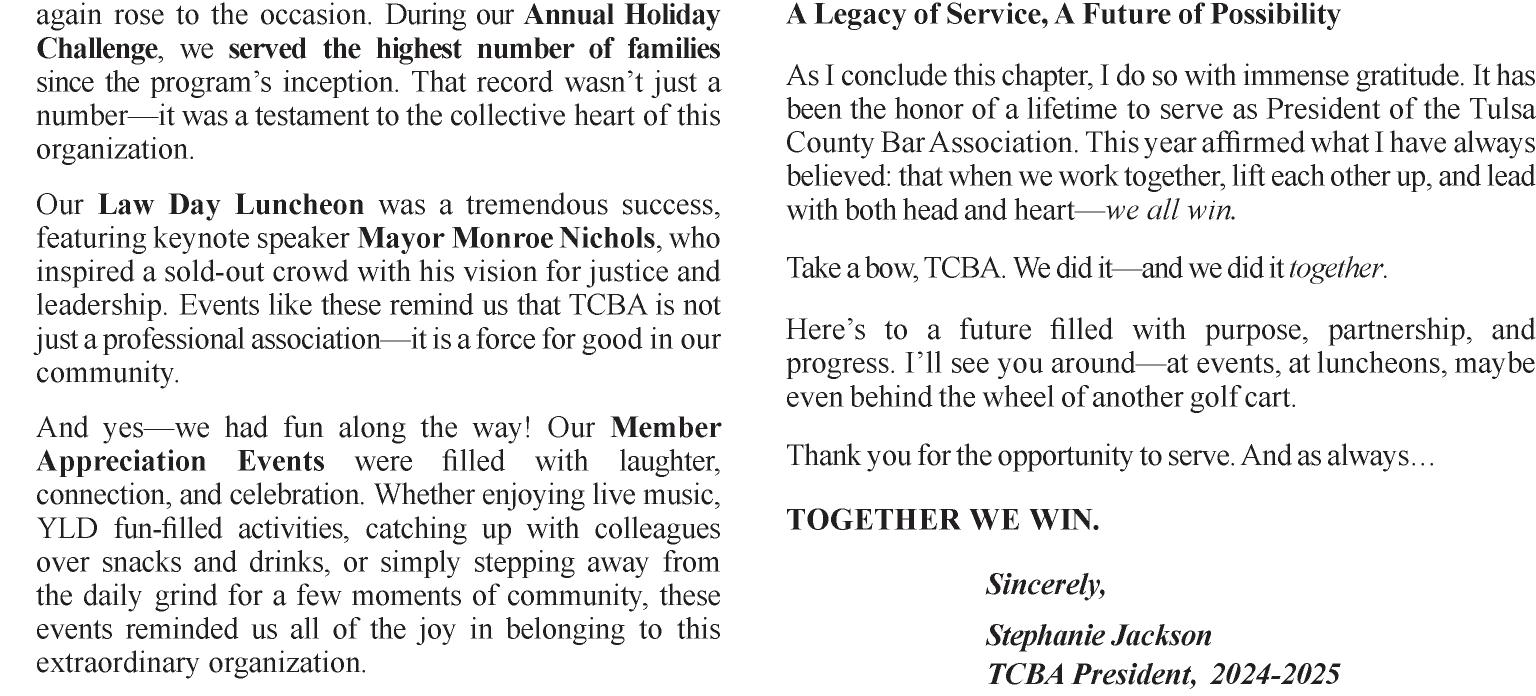 again rose to the occasion. During our Annual Holiday Challenge, we served the highest number of families since the program's inception. That record wasn't just a number—it was a testament to the collective heart of this organization.

Our Law Day Luncheon was a tremendous success, featuring keynote speaker Mayor Monroe Nichols, who inspired a sold-out crowd with his vision for justice and leadership. Events like these remind us that TCBA is not just a professional association—it is a force for good in our community.

And yes—we had fun along the way! Our Member Appreciation Events were filled with laughter, connection, and celebration. Whether enjoying live music, YLD fun-filled activities, catching up with colleagues over snacks and drinks, or simply stepping away from the daily grind for a few moments of community, these events reminded us all of the joy in belonging to this extraordinary organization.

A Legacy of Service, A Future of Possibility

As I conclude this chapter, I do so with immense gratitude. It has been the honor of a lifetime to serve as President of the Tulsa County Bar Association. This year affirmed what I have always believed: that when we work together, lift each other up, and lead with both head and heart—we all win.

Take a bow, TCBA. We did it—and we did it together.

Here's to a future filled with purpose, partnership, and progress. I'll see you around—at events, at luncheons, maybe even behind the wheel of another golf cart.

Thank you for the opportunity to serve. And as always…

TOGETHER WE WIN.

Sincerely,

Stephanie Jackson
TCBA President, 2024-2025